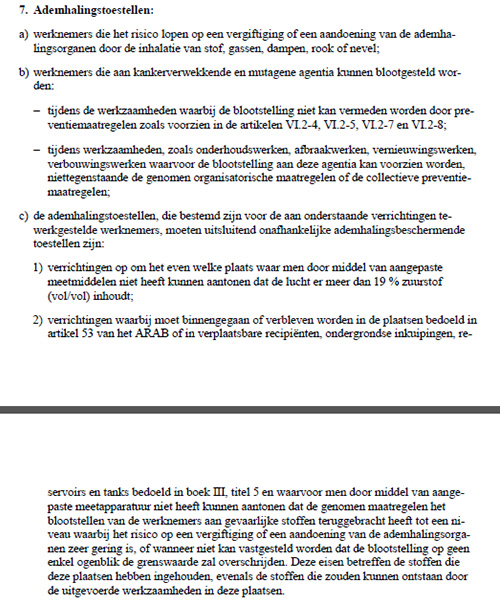 7. Ademhalingstoestellen:

a) werknemers die het risico lopen op een vergiftiging of een aandoening van de ademhalingsorganen door de inhalatie van stof, gassen, dampen, rook of nevel;

b) werknemers die aan kankerverwekkende en mutagene agentia kunnen blootgesteld worden:

– tijdens de werkzaamheden waarbij de blootstelling niet kan vermeden worden door preventiemaatregelen zoals voorzien in de artikelen VI.2-4, VI.2-5, VI.2-7 en VI.2-8;

– tijdens werkzaamheden, zoals onderhoudswerken, afbraakwerken, vernieuwingswerken, verbouwingswerken waarvoor de blootstelling aan deze agentia kan voorzien worden, niettegenstaande de genomen organisatorische maatregelen of de collectieve preventiemaatregelen;

c) de ademhalingstoestellen, die bestemd zijn voor de aan onderstaande verrichtingen tewerkgestelde werknemers, moeten uitsluitend onafhankelijke ademhalingsbeschermende toestellen zijn:

1) verrichtingen op om het even welke plaats waar men door middel van aangepaste meetmiddelen niet heeft kunnen aantonen dat de lucht er meer dan 19 % zuurstof (vol/vol) inhoudt;

2) verrichtingen waarbij moet binnengegaan of verbleven worden in de plaatsen bedoeld in artikel 53 van het ARAB of in verplaatsbare recipiënten, ondergrondse inkuipingen, reservoirs en tanks bedoeld in boek III, titel 5 en waarvoor men door middel van aangepaste meetapparatuur niet heeft kunnen aantonen dat de genomen maatregelen het blootstellen van de werknemers aan gevaarlijke stoffen teruggebracht heeft tot een niveau waarbij het risico op een vergiftiging of een aandoening van de ademhalingsorganen zeer gering is, of wanneer niet kan vastgesteld worden dat de blootstelling op geen enkel ogenblik de grenswaarde zal overschrijden. Deze eisen betreffen de stoffen die deze plaatsen hebben ingehouden, evenals de stoffen die zouden kunnen ontstaan door de uitgevoerde werkzaamheden in deze plaatsen.